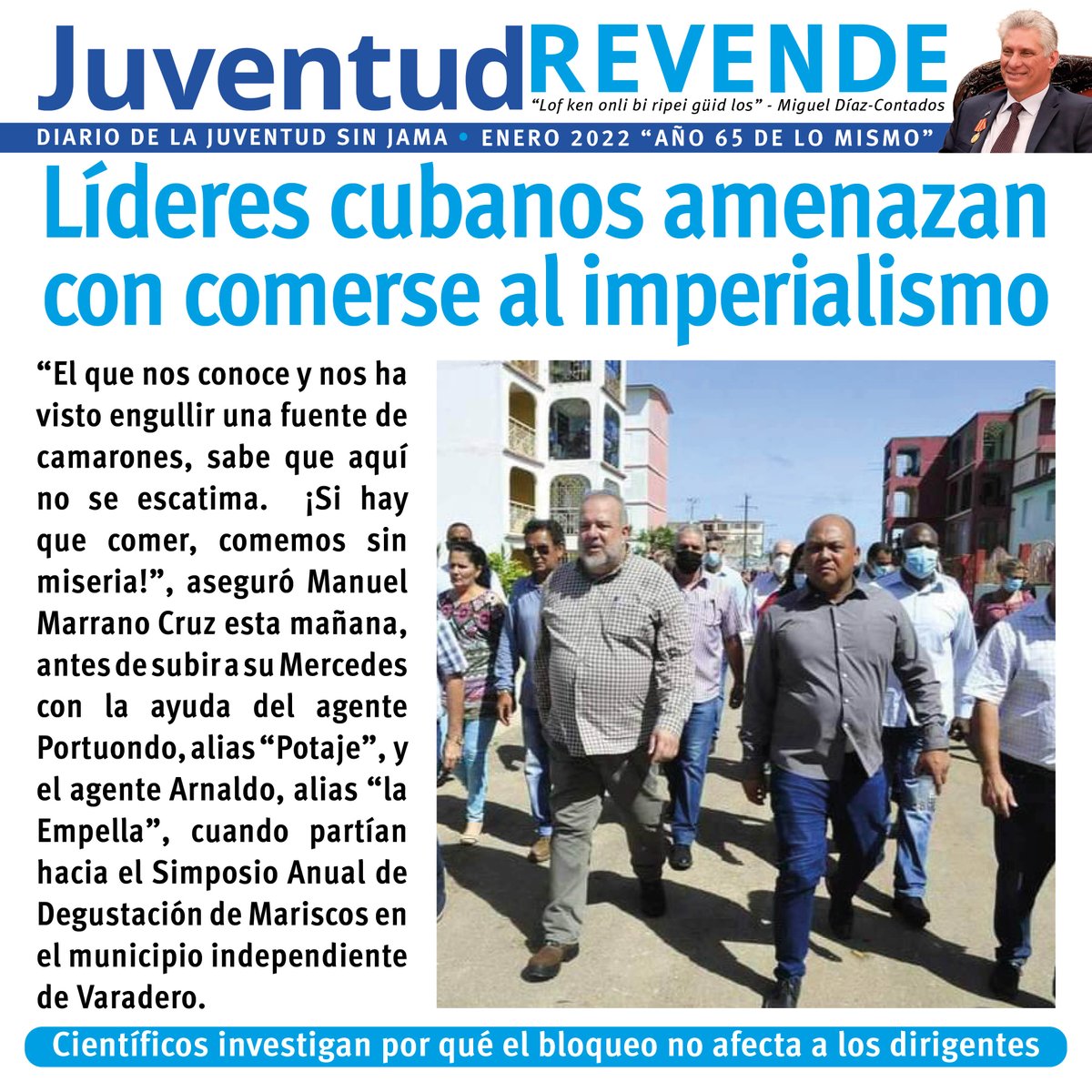 JuventudREVENDE

"Lof ken onli bi ripei güid los" - Miguel Díaz-Contados

DIARIO DE LA JUVENTUD SIN JAMA • ENERO 2022 "AÑO 65 DE LO MISMO"

Líderes cubanos amenazan con comerse al imperialismo

"El que nos conoce y nos ha visto engullir una fuente de camarones, sabe que aquí no se escatima. ¡Si hay que comer, comemos sin miseria!", aseguró Manuel Marrano Cruz esta mañana, antes de subir a su Mercedes con la ayuda del agente Portuondo, alias "Potaje", y el agente Arnaldo, alias "la Empella", cuando partían hacia el Simposio Anual de Degustación de Mariscos en el municipio independiente de Varadero.

Científicos investigan por qué el bloqueo no afecta a los dirigentes